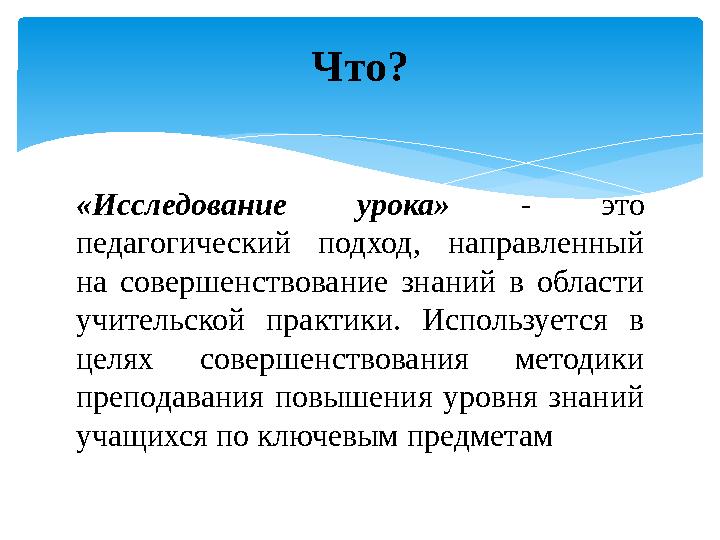 Что?

«Исследование урока» - это педагогический подход, направленный на совершенствование знаний в области учительской практики. Используется в целях совершенствования методики преподавания повышения уровня знаний учащихся по ключевым предметам